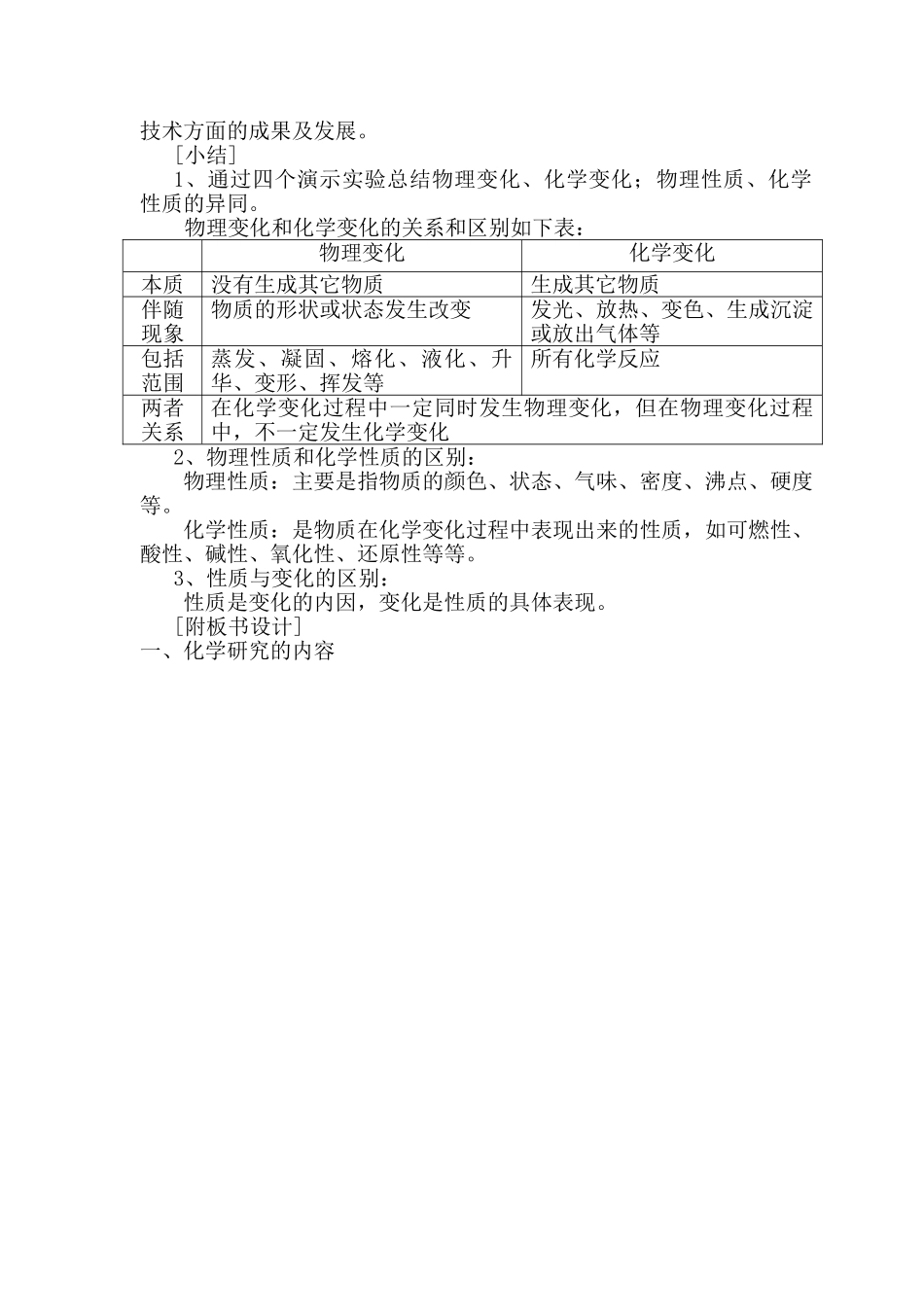 技术方面的成果及发展。

［小结］

1、通过四个演示实验总结物理变化、化学变化；物理性质、化学性质的异同。

物理变化和化学变化的关系和区别如下表：

| | 物理变化 | 化学变化 |
|---|---|---|
| 本质 | 没有生成其它物质 | 生成其它物质 |
| 伴随现象 | 物质的形状或状态发生改变 | 发光、放热、变色、生成沉淀或放出气体等 |
| 包括范围 | 蒸发、凝固、熔化、液化、升华、变形、挥发等 | 所有化学反应 |
| 两者关系 | 在化学变化过程中一定同时发生物理变化，但在物理变化过程中，不一定发生化学变化 | |

2、物理性质和化学性质的区别：

物理性质：主要是指物质的颜色、状态、气味、密度、沸点、硬度等。

化学性质：是物质在化学变化过程中表现出来的性质，如可燃性、酸性、碱性、氧化性、还原性等等。

3、性质与变化的区别：

性质是变化的内因，变化是性质的具体表现。

［附板书设计］

一、化学研究的内容